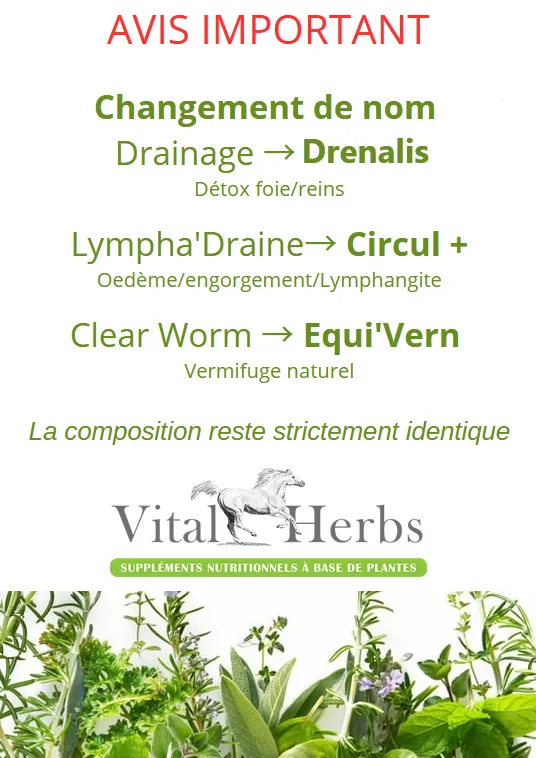 AVIS IMPORTANT

Changement de nom
Drainage → Drenalis
Détox foie/reins

Lympha'Draine→ Circul +
Oedème/engorgement/Lymphangite

Clear Worm → Equi'Vern
Vermifuge naturel

La composition reste strictement identique

Vital Herbs
SUPPLÉMENTS NUTRITIONNELS À BASE DE PLANTES